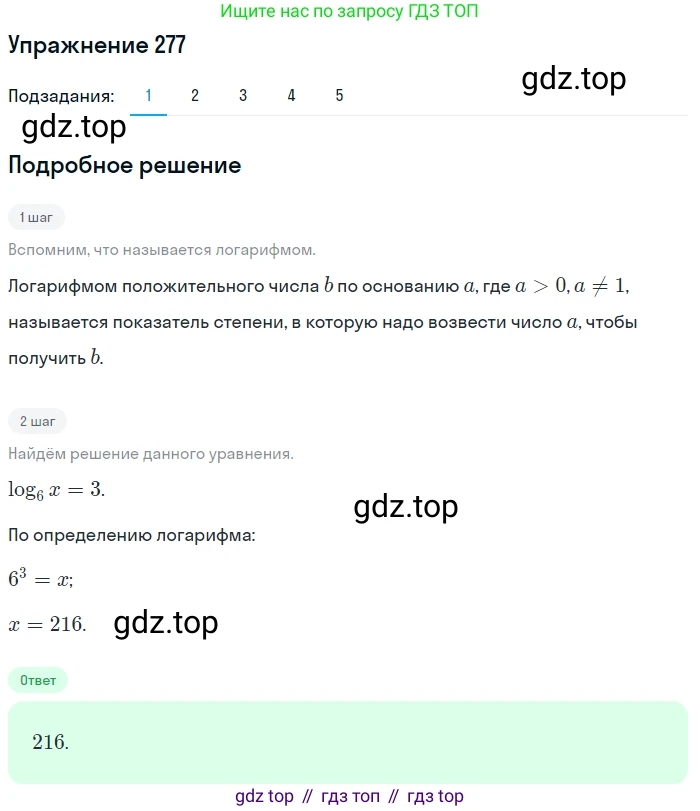 Ищите нас по запросу ГДЗ ТОП

Упражнение 277

gdz.top

Подзадания: 1 2 3 4 5

gdz.top

Подробное решение

1 шаг

Вспомним, что называется логарифмом.

Логарифмом положительного числа $b$ по основанию $a$, где $a > 0, a \neq 1$, называется показатель степени, в которую надо возвести число $a$, чтобы получить $b$.

2 шаг

Найдём решение данного уравнения.

$\log_6 x = 3.$

gdz.top

По определению логарифма:

$6^3 = x;$

$x = 216.$ gdz.top

Ответ

$216.$

gdz top // гдз топ // гдз top